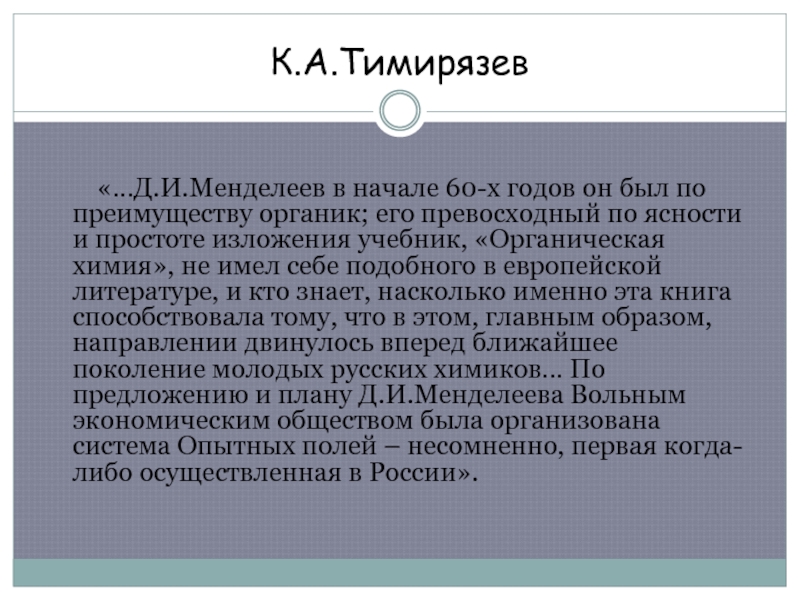 К.А.Тимирязев

«...Д.И.Менделеев в начале 60-х годов он был по преимуществу органик; его превосходный по ясности и простоте изложения учебник, «Органическая химия», не имел себе подобного в европейской литературе, и кто знает, насколько именно эта книга способствовала тому, что в этом, главным образом, направлении двинулось вперед ближайшее поколение молодых русских химиков... По предложению и плану Д.И.Менделеева Вольным экономическим обществом была организована система Опытных полей – несомненно, первая когда-либо осуществленная в России».